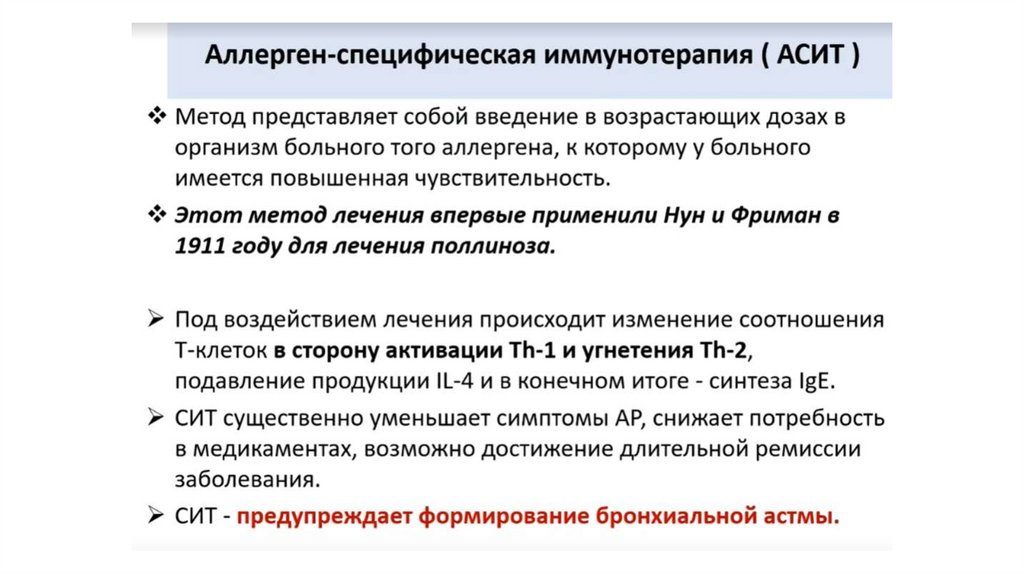 Аллерген-специфическая иммунотерапия ( АСИТ )

❖ Метод представляет собой введение в возрастающих дозах в организм больного того аллергена, к которому у больного имеется повышенная чувствительность.

❖ Этот метод лечения впервые применили Нун и Фриман в 1911 году для лечения поллиноза.

➢ Под воздействием лечения происходит изменение соотношения Т-клеток в сторону активации Th-1 и угнетения Th-2, подавление продукции IL-4 и в конечном итоге - синтеза IgE.

➢ СИТ существенно уменьшает симптомы АР, снижает потребность в медикаментах, возможно достижение длительной ремиссии заболевания.

➢ СИТ - предупреждает формирование бронхиальной астмы.